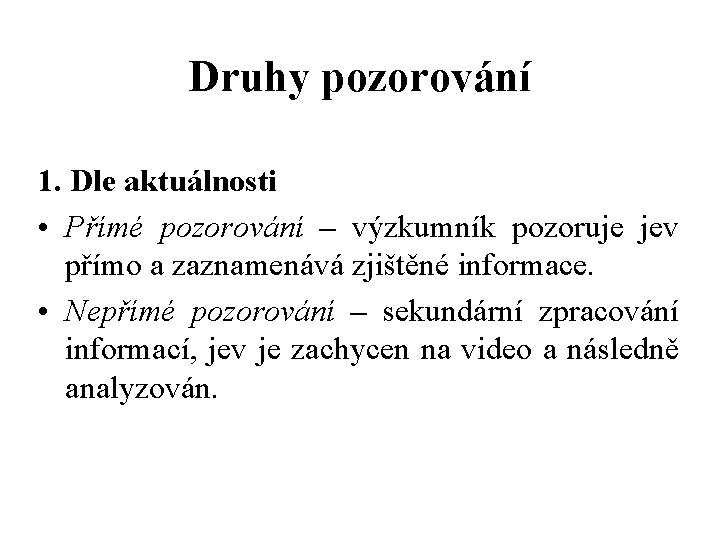 Druhy pozorování

1. Dle aktuálnosti

• Přímé pozorování – výzkumník pozoruje jev přímo a zaznamenává zjištěné informace.

• Nepřímé pozorování – sekundární zpracování informací, jev je zachycen na video a následně analyzován.